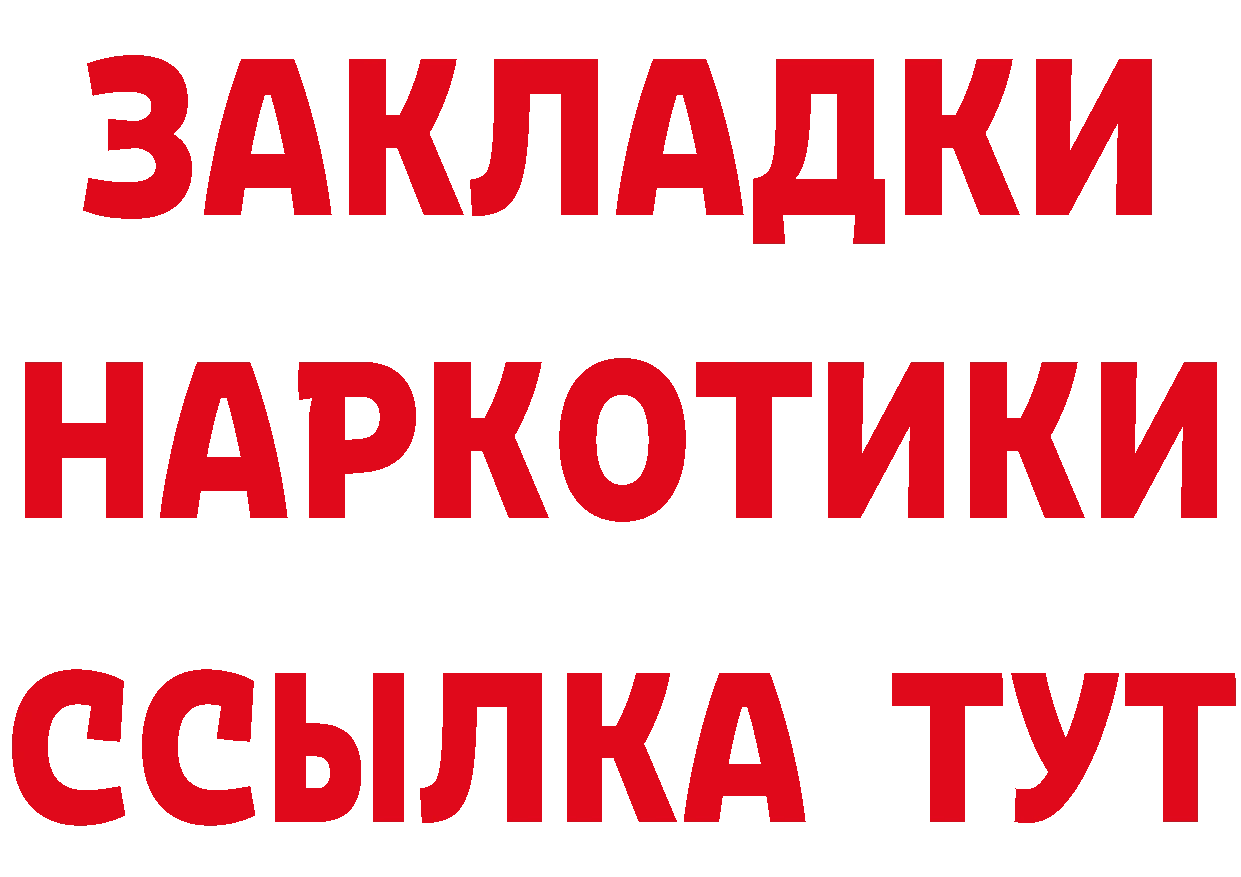 ЗАКЛАДКИ НАРКОТИКИ ССЫЛКА ТУТ